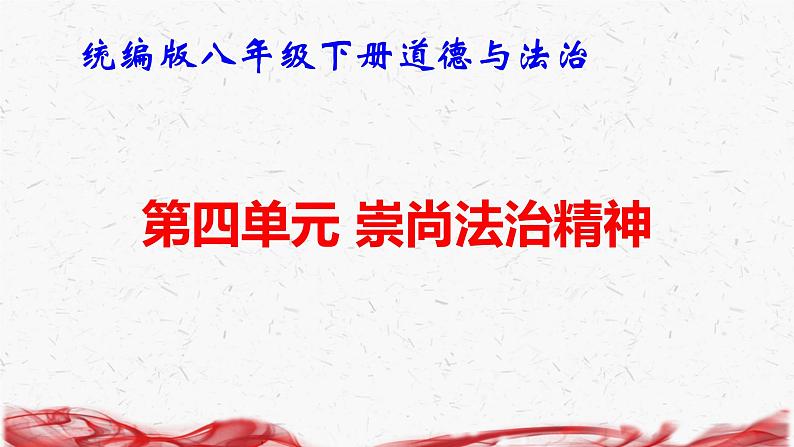 统编版八年级下册道德与法治

第四单元 崇尚法治精神